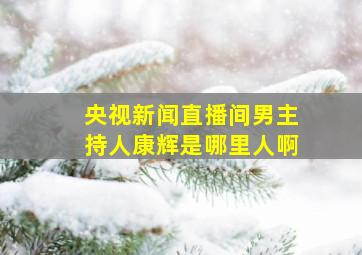 央视新闻直播间男主持人康辉是哪里人啊